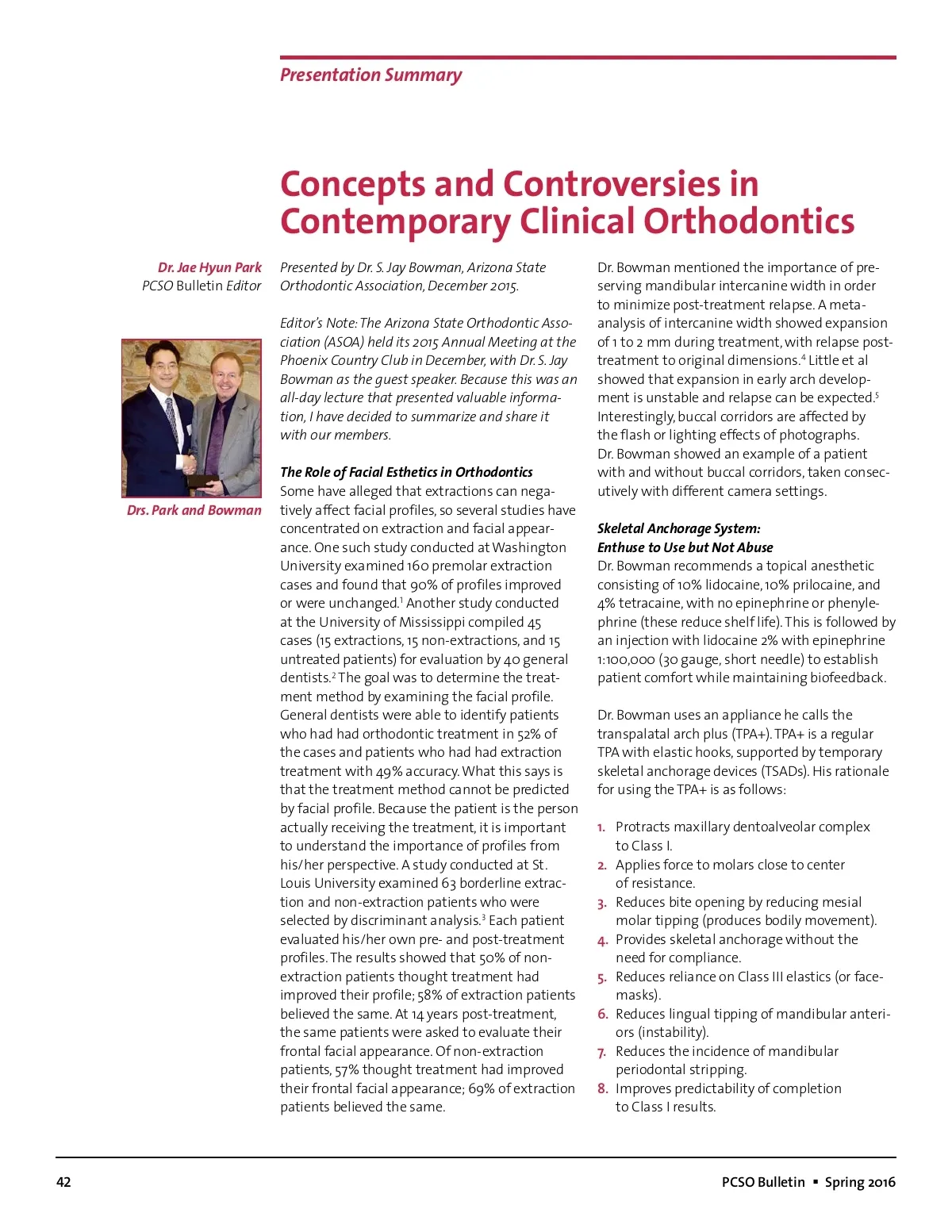 Presentation Summary

Concepts and Controversies in Contemporary Clinical Orthodontics

Dr. Jae Hyun Park
PCSO Bulletin Editor

Drs. Park and Bowman

Presented by Dr. S. Jay Bowman, Arizona State Orthodontic Association, December 2015.

Editor's Note: The Arizona State Orthodontic Association (ASOA) held its 2015 Annual Meeting at the Phoenix Country Club in December, with Dr. S. Jay Bowman as the guest speaker. Because this was an all-day lecture that presented valuable information, I have decided to summarize and share it with our members.

The Role of Facial Esthetics in Orthodontics
Some have alleged that extractions can negatively affect facial profiles, so several studies have concentrated on extraction and facial appearance. One such study conducted at Washington University examined 160 premolar extraction cases and found that 90% of profiles improved or were unchanged.$^1$ Another study conducted at the University of Mississippi compiled 45 cases (15 extractions, 15 non-extractions, and 15 untreated patients) for evaluation by 40 general dentists.$^2$ The goal was to determine the treatment method by examining the facial profile. General dentists were able to identify patients who had had orthodontic treatment in 52% of the cases and patients who had had extraction treatment with 49% accuracy. What this says is that the treatment method cannot be predicted by facial profile. Because the patient is the person actually receiving the treatment, it is important to understand the importance of profiles from his/her perspective. A study conducted at St. Louis University examined 63 borderline extraction and non-extraction patients who were selected by discriminant analysis.$^3$ Each patient evaluated his/her own pre- and post-treatment profiles. The results showed that 50% of non-extraction patients thought treatment had improved their profile; 58% of extraction patients believed the same. At 14 years post-treatment, the same patients were asked to evaluate their frontal facial appearance. Of non-extraction patients, 57% thought treatment had improved their frontal facial appearance; 69% of extraction patients believed the same.

Dr. Bowman mentioned the importance of preserving mandibular intercanine width in order to minimize post-treatment relapse. A meta-analysis of intercanine width showed expansion of 1 to 2 mm during treatment, with relapse post-treatment to original dimensions.$^4$ Little et al showed that expansion in early arch development is unstable and relapse can be expected.$^5$ Interestingly, buccal corridors are affected by the flash or lighting effects of photographs. Dr. Bowman showed an example of a patient with and without buccal corridors, taken consecutively with different camera settings.

Skeletal Anchorage System:
Enthuse to Use but Not Abuse
Dr. Bowman recommends a topical anesthetic consisting of 10% lidocaine, 10% prilocaine, and 4% tetracaine, with no epinephrine or phenylephrine (these reduce shelf life). This is followed by an injection with lidocaine 2% with epinephrine 1:100,000 (30 gauge, short needle) to establish patient comfort while maintaining biofeedback.

Dr. Bowman uses an appliance he calls the transpalatal arch plus (TPA+). TPA+ is a regular TPA with elastic hooks, supported by temporary skeletal anchorage devices (TSADs). His rationale for using the TPA+ is as follows:

1. Protracts maxillary dentoalveolar complex to Class I.
2. Applies force to molars close to center of resistance.
3. Reduces bite opening by reducing mesial molar tipping (produces bodily movement).
4. Provides skeletal anchorage without the need for compliance.
5. Reduces reliance on Class III elastics (or facemasks).
6. Reduces lingual tipping of mandibular anteriors (instability).
7. Reduces the incidence of mandibular periodontal stripping.
8. Improves predictability of completion to Class I results.

42

PCSO Bulletin ▪ Spring 2016